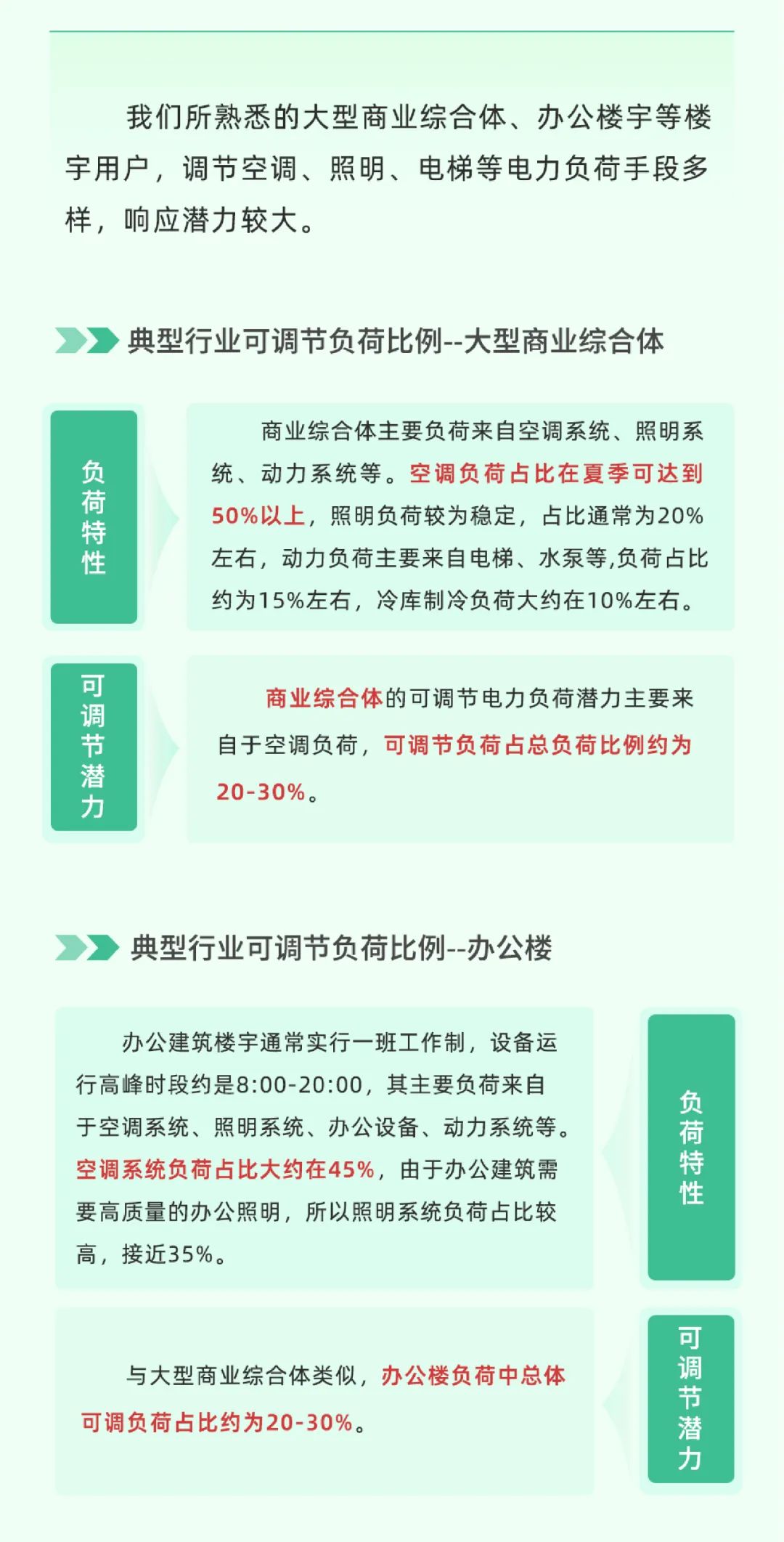 我们所熟悉的大型商业综合体、办公楼宇等楼宇用户，调节空调、照明、电梯等电力负荷手段多样，响应潜力较大。

典型行业可调节负荷比例--大型商业综合体

负荷特性

商业综合体主要负荷来自空调系统、照明系统、动力系统等。空调负荷占比在夏季可达到50%以上，照明负荷较为稳定，占比通常为20%左右，动力负荷主要来自电梯、水泵等,负荷占比约为15%左右，冷库制冷负荷大约在10%左右。

可调节潜力

商业综合体的可调节电力负荷潜力主要来自于空调负荷，可调节负荷占总负荷比例约为20-30%。

典型行业可调节负荷比例--办公楼

办公建筑楼宇通常实行一班工作制，设备运行高峰时段约是8:00-20:00，其主要负荷来自于空调系统、照明系统、办公设备、动力系统等。空调系统负荷占比大约在45%，由于办公建筑需要高质量的办公照明，所以照明系统负荷占比较高，接近35%。

负荷特性

与大型商业综合体类似，办公楼负荷中总体可调负荷占比约为20-30%。

可调节潜力